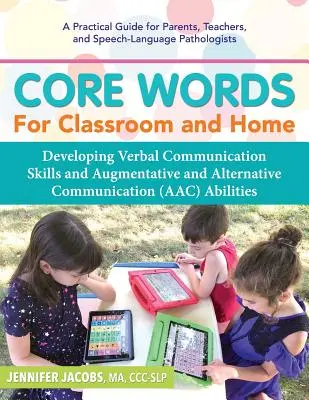 A Practical Guide for Parents, Teachers, and Speech-Language Pathologists

CORE WORDS
For Classroom and Home

Developing Verbal Communication Skills and Augmentative and Alternative Communication (AAC) Abilities

JENNIFER JACOBS, MA, CCC-SLP